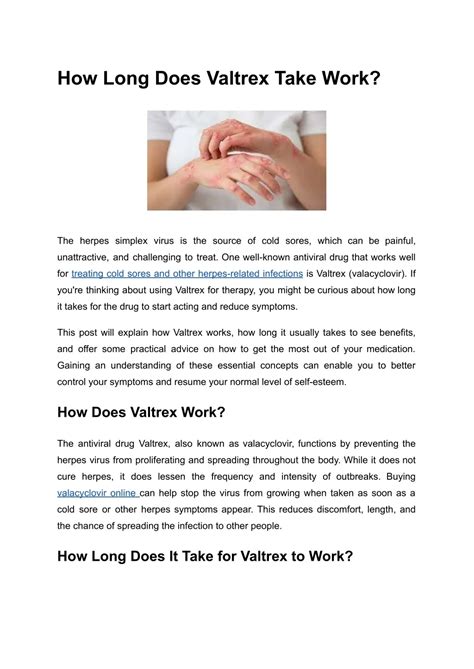 How Long Does Valtrex Take Work?

The herpes simplex virus is the source of cold sores, which can be painful, unattractive, and challenging to treat. One well-known antiviral drug that works well for treating cold sores and other herpes-related infections is Valtrex (valacyclovir). If you're thinking about using Valtrex for therapy, you might be curious about how long it takes for the drug to start acting and reduce symptoms.

This post will explain how Valtrex works, how long it usually takes to see benefits, and offer some practical advice on how to get the most out of your medication. Gaining an understanding of these essential concepts can enable you to better control your symptoms and resume your normal level of self-esteem.

How Does Valtrex Work?

The antiviral drug Valtrex, also known as valacyclovir, functions by preventing the herpes virus from proliferating and spreading throughout the body. While it does not cure herpes, it does lessen the frequency and intensity of outbreaks. Buying valacyclovir online can help stop the virus from growing when taken as soon as a cold sore or other herpes symptoms appear. This reduces discomfort, length, and the chance of spreading the infection to other people.

How Long Does It Take for Valtrex to Work?